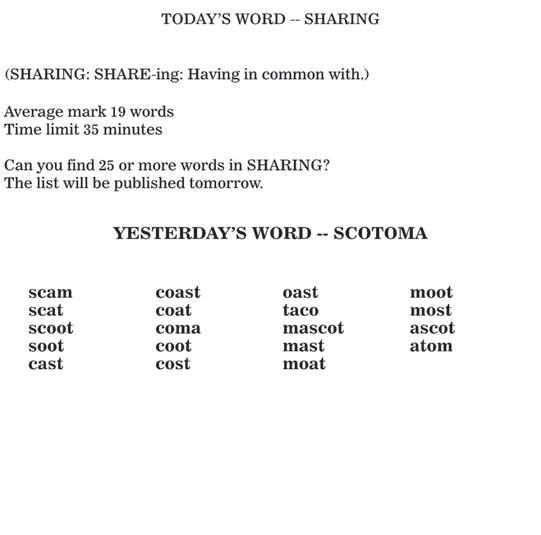 TODAY'S WORD -- SHARING

(SHARING: SHARE-ing: Having in common with.)

Average mark 19 words
Time limit 35 minutes

Can you find 25 or more words in SHARING?
The list will be published tomorrow.

YESTERDAY'S WORD -- SCOTOMA

scam
scat
scoot
soot
cast

coast
coat
coma
coot
cost

oast
taco
mascot
mast
moat

moot
most
ascot
atom